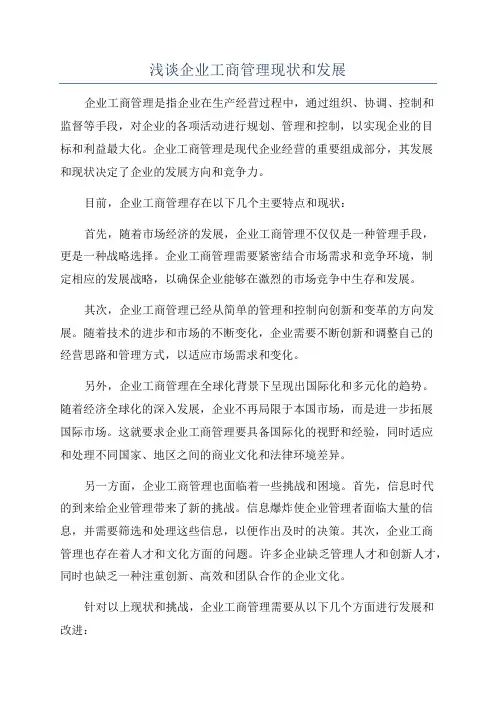 浅谈企业工商管理现状和发展

企业工商管理是指企业在生产经营过程中，通过组织、协调、控制和监督等手段，对企业的各项活动进行规划、管理和控制，以实现企业的目标和利益最大化。企业工商管理是现代企业经营的重要组成部分，其发展和现状决定了企业的发展方向和竞争力。

目前，企业工商管理存在以下几个主要特点和现状：

首先，随着市场经济的发展，企业工商管理不仅仅是一种管理手段，更是一种战略选择。企业工商管理需要紧密结合市场需求和竞争环境，制定相应的发展战略，以确保企业能够在激烈的市场竞争中生存和发展。

其次，企业工商管理已经从简单的管理和控制向创新和变革的方向发展。随着技术的进步和市场的不断变化，企业需要不断创新和调整自己的经营思路和管理方式，以适应市场需求和变化。

另外，企业工商管理在全球化背景下呈现出国际化和多元化的趋势。随着经济全球化的深入发展，企业不再局限于本国市场，而是进一步拓展国际市场。这就要求企业工商管理要具备国际化的视野和经验，同时适应和处理不同国家、地区之间的商业文化和法律环境差异。

另一方面，企业工商管理也面临着一些挑战和困境。首先，信息时代的到来给企业管理带来了新的挑战。信息爆炸使企业管理者面临大量的信息，并需要筛选和处理这些信息，以便作出及时的决策。其次，企业工商管理也存在着人才和文化方面的问题。许多企业缺乏管理人才和创新人才，同时也缺乏一种注重创新、高效和团队合作的企业文化。

针对以上现状和挑战，企业工商管理需要从以下几个方面进行发展和改进：